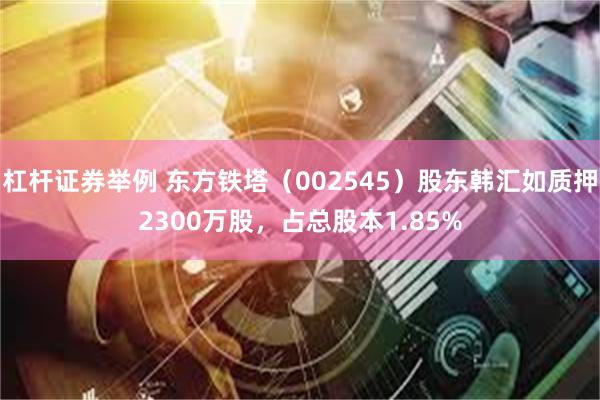 杠杆证券举例 东方铁塔（002545）股东韩汇如质押2300万股，占总股本1.85%